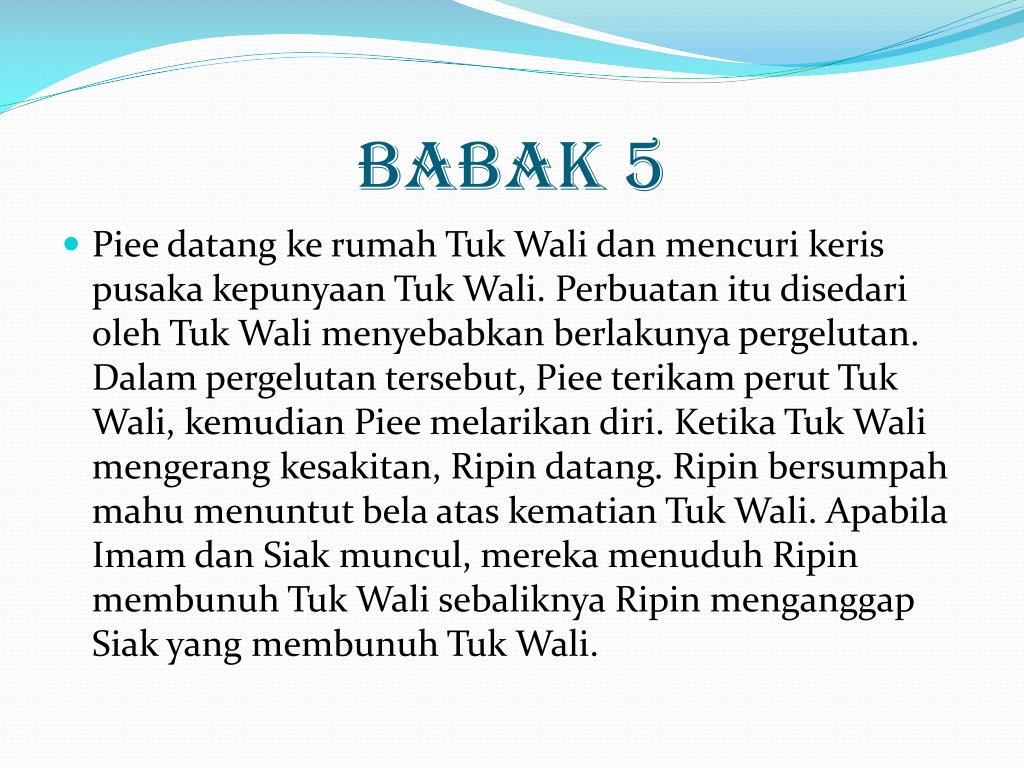 BABAK 5

Piee datang ke rumah Tuk Wali dan mencuri keris pusaka kepunyaan Tuk Wali. Perbuatan itu disedari oleh Tuk Wali menyebabkan berlakunya pergelutan. Dalam pergelutan tersebut, Piee terikam perut Tuk Wali, kemudian Piee melarikan diri. Ketika Tuk Wali mengerang kesakitan, Ripin datang. Ripin bersumpah mahu menuntut bela atas kematian Tuk Wali. Apabila Imam dan Siak muncul, mereka menuduh Ripin membunuh Tuk Wali sebaliknya Ripin menganggap Siak yang membunuh Tuk Wali.